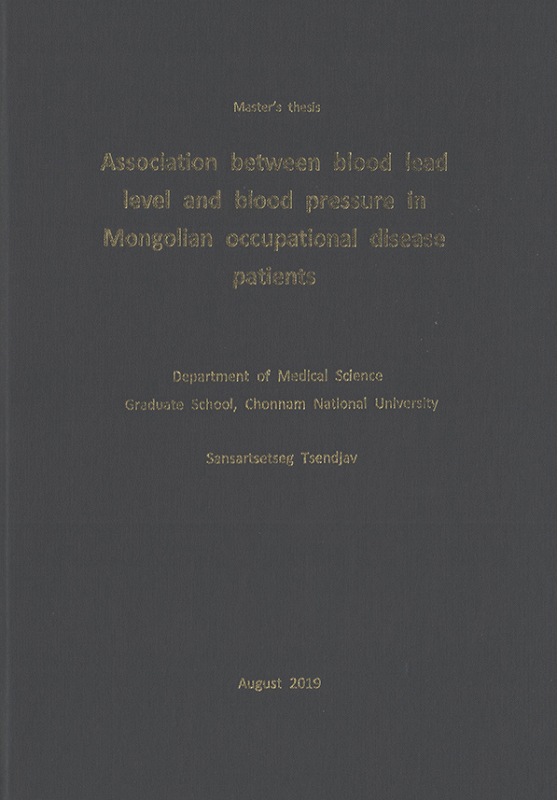 Master's thesis

Association between blood lead level and blood pressure in Mongolian occupational disease patients

Department of Medical Science
Graduate School, Chonnam National University

Sansartsetseg Tsendjav

August 2019